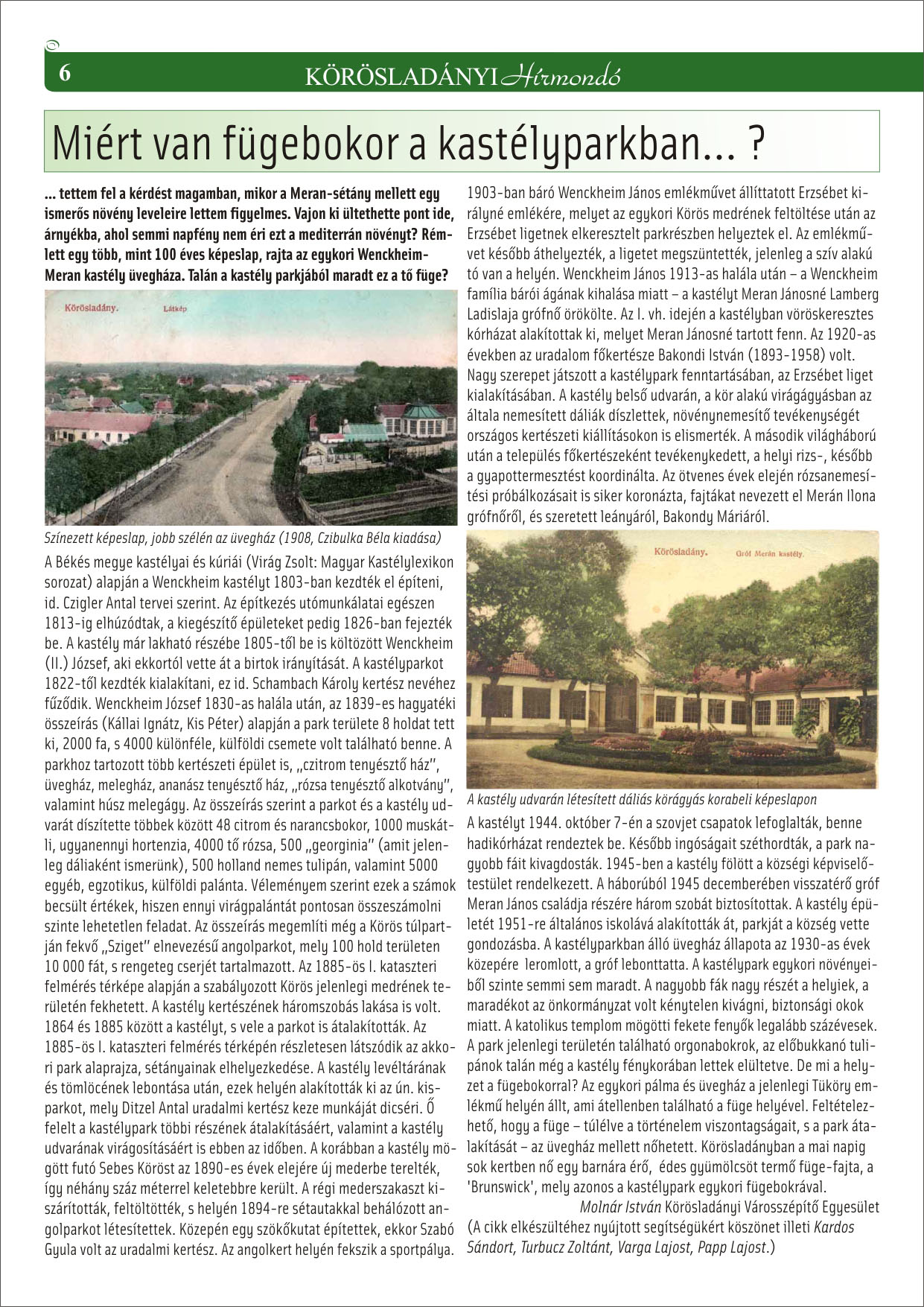 6 KÖRÖSLADÁNYI Hírmondó

Miért van fügebokor a kastélyparkban... ?

... tettem fel a kérdést magamban, mikor a Meran-sétány mellett egy ismerős növény leveleire lettem figyelmes. Vajon ki ültethette pont ide, árnyékba, ahol semmi napfény nem éri ezt a mediterrán növényt? Rémlett egy több, mint 100 éves képeslap, rajta az egykori Wenckheim-Meran kastély üvegháza. Talán a kastély parkjából maradt ez a tő füge?

Körösladány. Látkép

Színezett képeslap, jobb szélén az üvegház (1908, Czibulka Béla kiadása)

A Békés megye kastélyai és kúriái (Virág Zsolt: Magyar Kastélylexikon sorozat) alapján a Wenckheim kastélyt 1803-ban kezdték el építeni, id. Czigler Antal tervei szerint. Az építkezés utómunkálatai egészen 1813-ig elhúzódtak, a kiegészítő épületeket pedig 1826-ban fejezték be. A kastély már lakható részébe 1805-től be is költözött Wenckheim (II.) József, aki ekkortól vette át a birtok irányítását. A kastélyparkot 1822-től kezdték kialakítani, ez id. Schambach Károly kertész nevéhez fűződik. Wenckheim József 1830-as halála után, az 1839-es hagyatéki összeírás (Kállai Ignátz, Kis Péter) alapján a park területe 8 holdat tett ki, 2000 fa, s 4000 különféle, külföldi csemete volt található benne. A parkhoz tartozott több kertészeti épület is, „czitrom tenyésztő ház", üvegház, melegház, ananász tenyésztő ház, „rózsa tenyésztő alkotvány", valamint húsz melegágy. Az összeírás szerint a parkot és a kastély udvarát díszítette többek között 48 citrom és narancsbokor, 1000 muskátli, ugyanennyi hortenzia, 4000 tő rózsa, 500 „georginia" (amit jelenleg dáliaként ismerünk), 500 holland nemes tulipán, valamint 5000 egyéb, egzotikus, külföldi palánta. Véleményem szerint ezek a számok becsült értékek, hiszen ennyi virágpalántát pontosan összeszámolni szinte lehetetlen feladat. Az összeírás megemlíti még a Körös túlpartján fekvő „Sziget" elnevezésű angolparkot, mely 100 hold területen 10 000 fát, s rengeteg cserjét tartalmazott. Az 1885-ös I. kataszteri felmérés térképe alapján a szabályozott Körös jelenlegi medrének területén fekhetett. A kastély kertészének háromszobás lakása is volt. 1864 és 1885 között a kastélyt, s vele a parkot is átalakították. Az 1885-ös I. kataszteri felmérés térképén részletesen látszódik az akkori park alaprajza, sétányainak elhelyezkedése. A kastély levéltárának és tömlöcének lebontása után, ezek helyén alakították ki az ún. kisparkot, mely Ditzel Antal uradalmi kertész keze munkáját dicséri. Ő felelt a kastélypark többi részének átalakításáért, valamint a kastély udvarának virágosításáért is ebben az időben. A korábban a kastély mögött futó Sebes Köröst az 1890-es évek elejére új mederbe terelték, így néhány száz méterrel keletebbre került. A régi mederszakaszt kiszárították, feltöltötték, s helyén 1894-re sétautakkal behálózott angolparkot létesítettek. Közepén egy szökőkutat építettek, ekkor Szabó Gyula volt az uradalmi kertész. Az angolkert helyén fekszik a sportpálya.

1903-ban báró Wenckheim János emlékművet állíttatott Erzsébet királyné emlékére, melyet az egykori Körös medrének feltöltése után az Erzsébet ligetnek elkeresztelt parkrészben helyeztek el. Az emlékművet később áthelyezték, a ligetet megszüntették, jelenleg a szív alakú tó van a helyén. Wenckheim János 1913-as halála után – a Wenckheim família bárói ágának kihalása miatt – a kastélyt Meran Jánosné Lamberg Ladislaja grófnő örökölte. Az I. vh. idején a kastélyban vöröskeresztes kórházat alakítottak ki, melyet Meran Jánosné tartott fenn. Az 1920-as években az uradalom főkertésze Bakondi István (1893-1958) volt. Nagy szerepet játszott a kastélypark fenntartásában, az Erzsébet liget kialakításában. A kastély belső udvarán, a kör alakú virágágyásban az általa nemesített dáliák díszlettek, növénynemesítő tevékenységét országos kertészeti kiállításokon is elismerték. A második világháború után a település főkertészeként tevékenykedett, a helyi rizs-, később a gyapottermesztést koordinálta. Az ötvenes évek elején rózsanemesítési próbálkozásait is siker koronázta, fajtákat nevezett el Merán Ilona grófnőről, és szeretett leányáról, Bakondy Máriáról.

Körösladány. Gróf Merán kastély.

A kastély udvarán létesített dáliás körágyás korabeli képeslapon

A kastélyt 1944. október 7-én a szovjet csapatok lefoglalták, benne hadikórházat rendeztek be. Később ingóságait széthordták, a park nagyobb fáit kivagdosták. 1945-ben a kastély fölött a községi képviselőtestület rendelkezett. A háborúból 1945 decemberében visszatérő gróf Meran János családja részére három szobát biztosítottak. A kastély épületét 1951-re általános iskolává alakították át, parkját a község vette gondozásba. A kastélyparkban álló üvegház állapota az 1930-as évek közepére leromlott, a gróf lebonttatta. A kastélypark egykori növényeiből szinte semmi sem maradt. A nagyobb fák nagy részét a helyiek, a maradékot az önkormányzat volt kénytelen kivágni, biztonsági okok miatt. A katolikus templom mögötti fekete fenyők legalább százévesek. A park jelenlegi területén található orgonabokrok, az előbukkanó tulipánok talán még a kastély fénykorában lettek elültetve. De mi a helyzet a fügebokorral? Az egykori pálma és üvegház a jelenlegi Tüköry emlékmű helyén állt, ami átellenben található a füge helyével. Feltételezhető, hogy a füge – túlélve a történelem viszontagságait, s a park átalakítását – az üvegház mellett nőhetett. Körösladányban a mai napig sok kertben nő egy barnára érő, édes gyümölcsöt termő füge-fajta, a 'Brunswick', mely azonos a kastélypark egykori fügebokrával.

Molnár István Körösladányi Városszépítő Egyesület

(A cikk elkészültéhez nyújtott segítségükért köszönet illeti Kardos Sándort, Turbucz Zoltánt, Varga Lajost, Papp Lajost.)